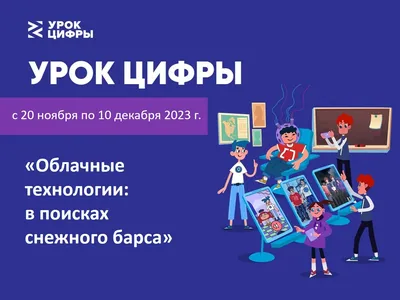 УРОК ЦИФРЫ

УРОК ЦИФРЫ

с 20 ноября по 10 декабря 2023 г.

«Облачные технологии: в поисках снежного барса»